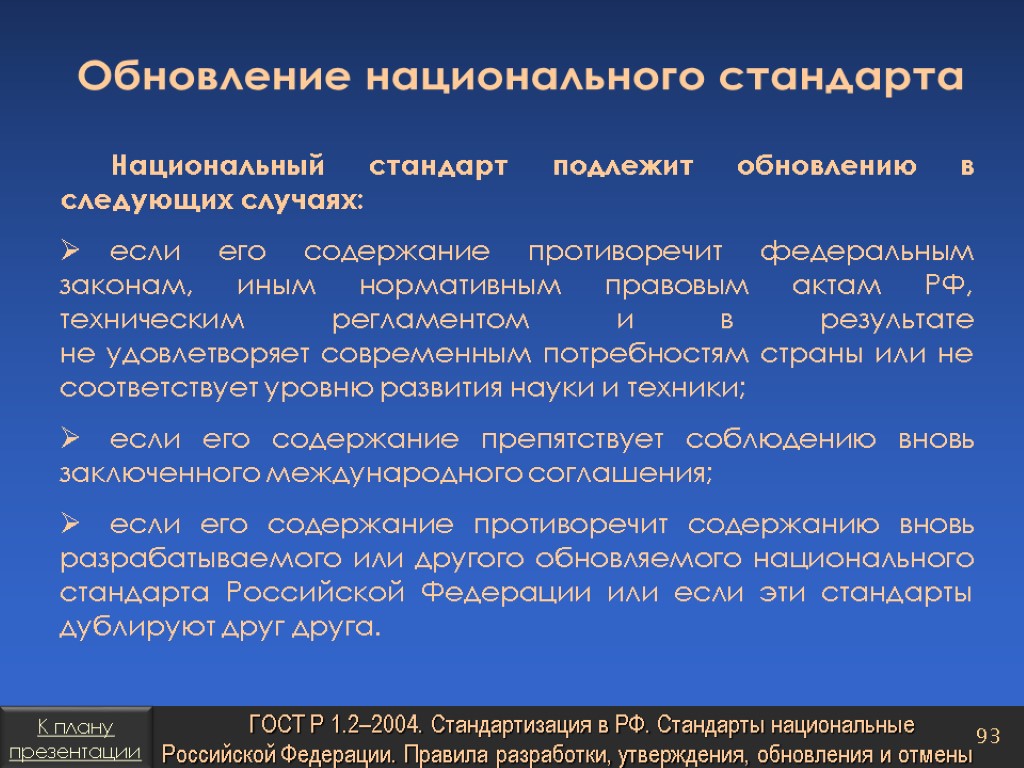 Обновление национального стандарта

Национальный стандарт подлежит обновлению в следующих случаях:

➢ если его содержание противоречит федеральным законам, иным нормативным правовым актам РФ, техническим регламентом и в результате не удовлетворяет современным потребностям страны или не соответствует уровню развития науки и техники;

➢ если его содержание препятствует соблюдению вновь заключенного международного соглашения;

➢ если его содержание противоречит содержанию вновь разрабатываемого или другого обновляемого национального стандарта Российской Федерации или если эти стандарты дублируют друг друга.

К плану презентации

ГОСТ Р 1.2–2004. Стандартизация в РФ. Стандарты национальные Российской Федерации. Правила разработки, утверждения, обновления и отмены

93